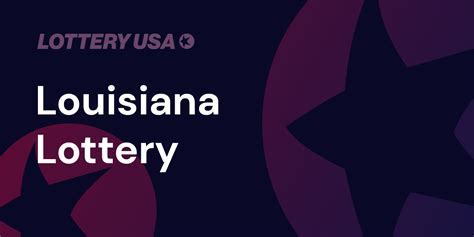 LOTTERY USA

Louisiana Lottery